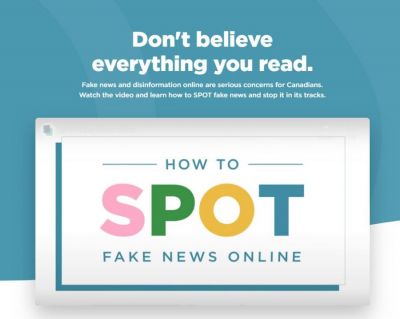 Don't believe everything you read.

Fake news and disinformation online are serious concerns for Canadians. Watch the video and learn how to SPOT fake news and stop it in its tracks.

HOW TO

SPOT

FAKE NEWS ONLINE